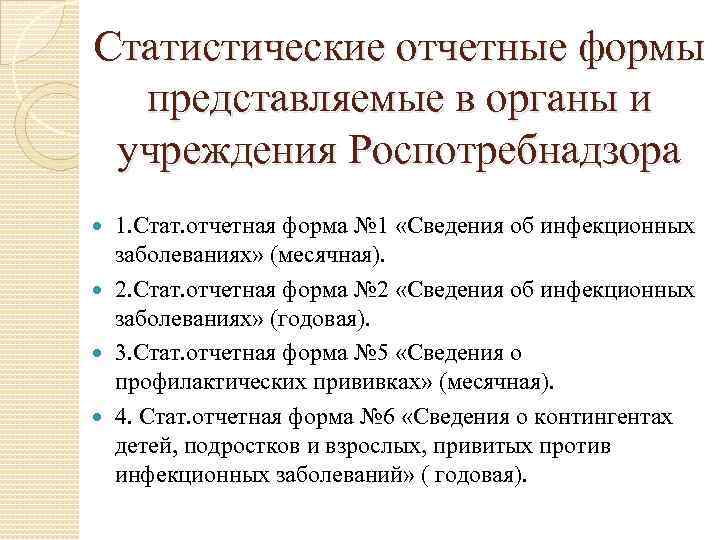 Статистические отчетные формы представляемые в органы и учреждения Роспотребнадзора

1.Стат.отчетная форма №1 «Сведения об инфекционных заболеваниях» (месячная).

2.Стат.отчетная форма №2 «Сведения об инфекционных заболеваниях» (годовая).

3.Стат.отчетная форма №5 «Сведения о профилактических прививках» (месячная).

4. Стат.отчетная форма №6 «Сведения о контингентах детей, подростков и взрослых, привитых против инфекционных заболеваний» ( годовая).